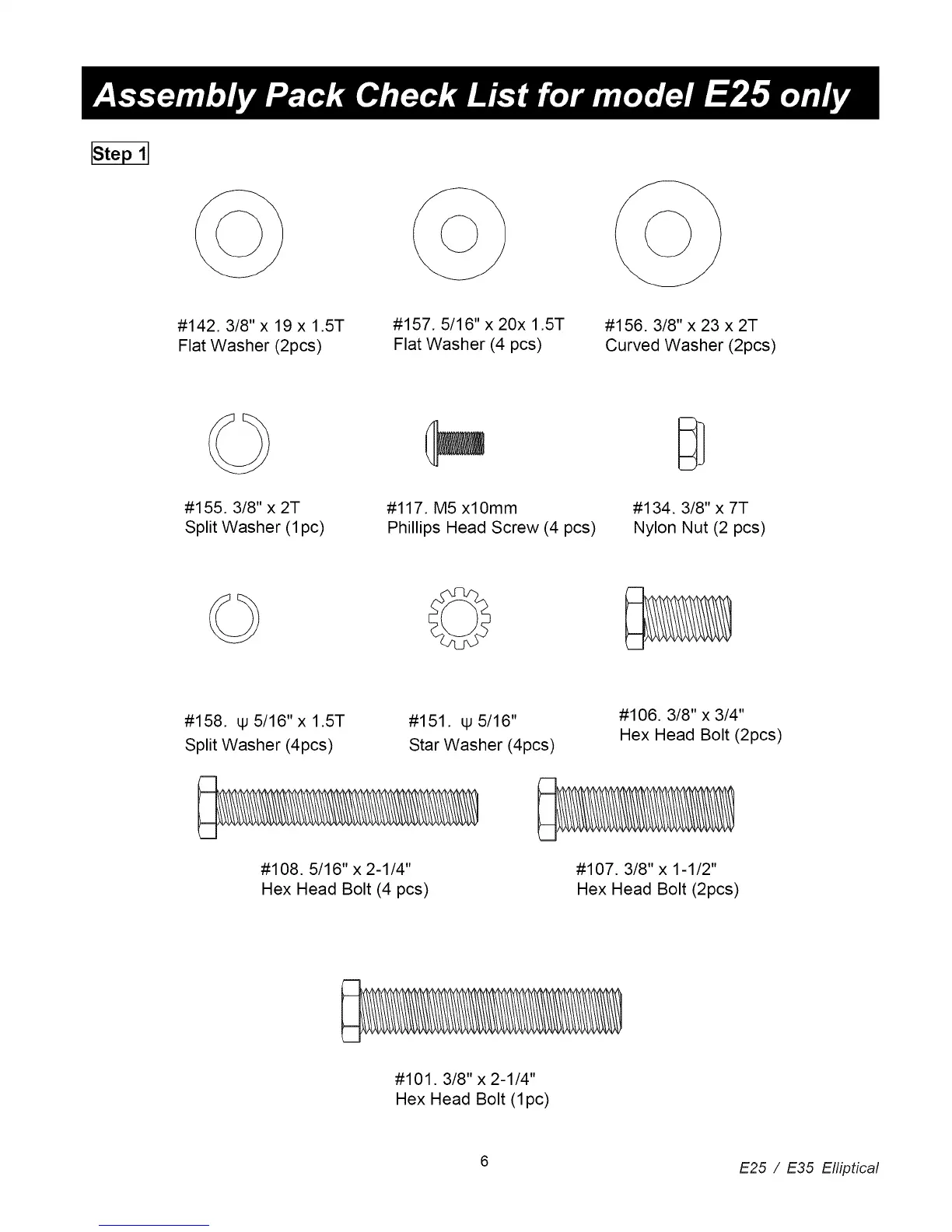 Assembly Pack Check List for model E25 only

Step 1

#142. 3/8" x 19 x 1.5T
Flat Washer (2pcs)

#157. 5/16" x 20x 1.5T
Flat Washer (4 pcs)

#156. 3/8" x 23 x 2T
Curved Washer (2pcs)

#155. 3/8" x 2T
Split Washer (1pc)

#117. M5 x10mm
Phillips Head Screw (4 pcs)

#134. 3/8" x 7T
Nylon Nut (2 pcs)

#158. ψ 5/16" x 1.5T
Split Washer (4pcs)

#151. ψ 5/16"
Star Washer (4pcs)

#106. 3/8" x 3/4"
Hex Head Bolt (2pcs)

#108. 5/16" x 2-1/4"
Hex Head Bolt (4 pcs)

#107. 3/8" x 1-1/2"
Hex Head Bolt (2pcs)

#101. 3/8" x 2-1/4"
Hex Head Bolt (1pc)

6

E25 / E35 Elliptical